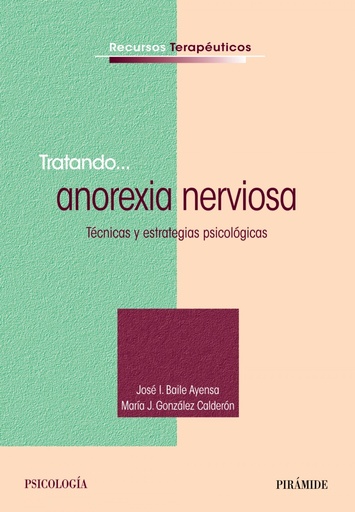 Recursos Terapéuticos

Tratando...
anorexia nerviosa
Técnicas y estrategias psicológicas

José I. Baile Ayensa
María J. González Calderón

PSICOLOGÍA

PIRÁMIDE